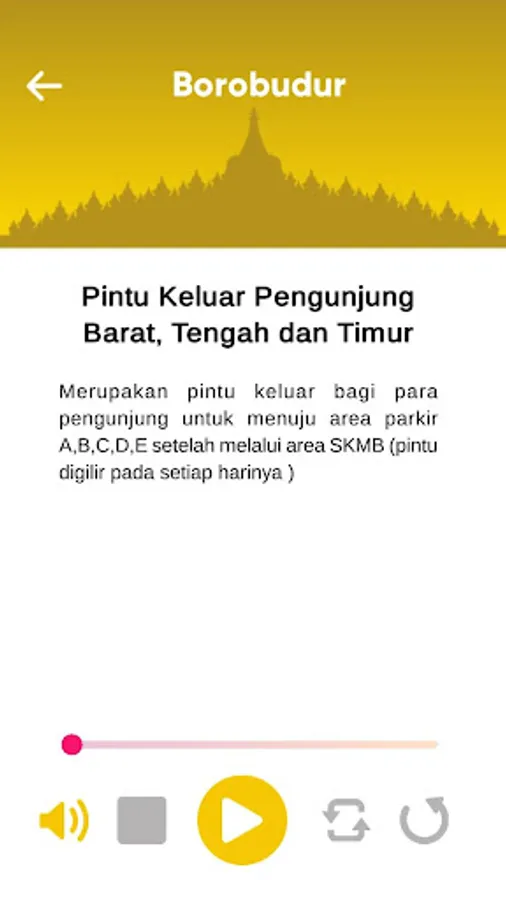 Borobudur

Pintu Keluar Pengunjung Barat, Tengah dan Timur

Merupakan pintu keluar bagi para pengunjung untuk menuju area parkir A,B,C,D,E setelah melalui area SKMB (pintu digilir pada setiap harinya )